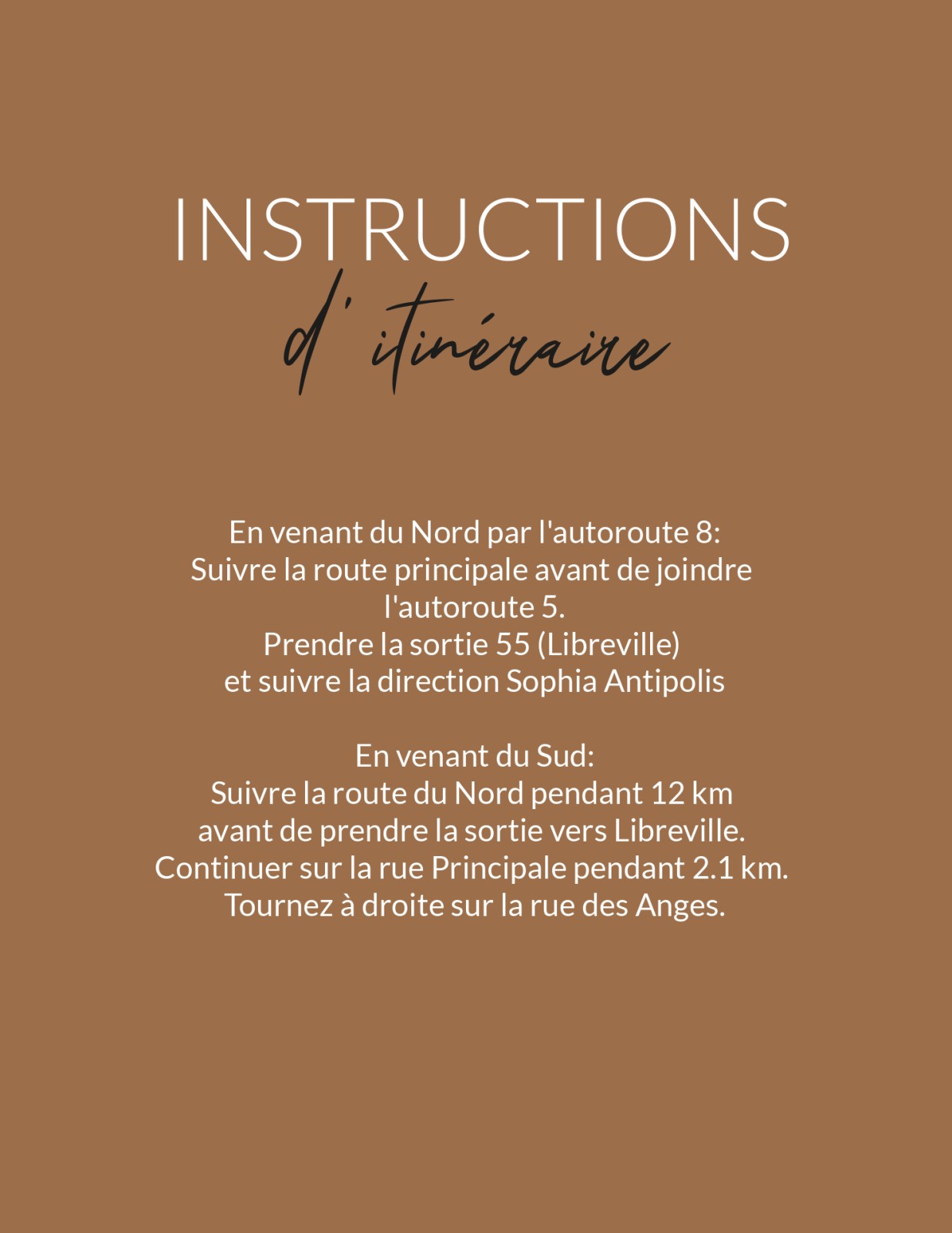 INSTRUCTIONS
d' itinéraire

En venant du Nord par l'autoroute 8:
Suivre la route principale avant de joindre l'autoroute 5.
Prendre la sortie 55 (Libreville)
et suivre la direction Sophia Antipolis

En venant du Sud:
Suivre la route du Nord pendant 12 km
avant de prendre la sortie vers Libreville.
Continuer sur la rue Principale pendant 2.1 km.
Tournez à droite sur la rue des Anges.